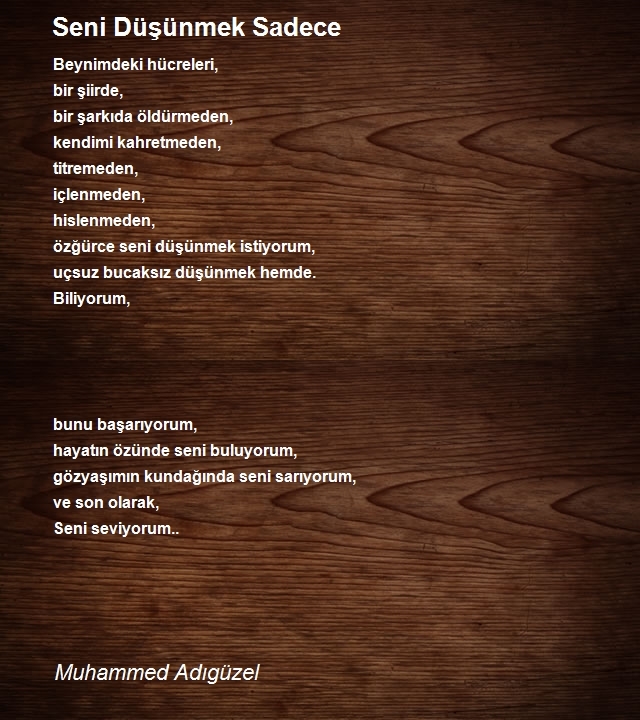 Seni Düşünmek Sadece

Beynimdeki hücreleri,
bir şiirde,
bir şarkıda öldürmeden,
kendimi kahretmeden,
titremeden,
içlenmeden,
hislenmeden,
özgürce seni düşünmek istiyorum,
uçsuz bucaksız düşünmek hemde.
Biliyorum,

bunu başarıyorum,
hayatın özünde seni buluyorum,
gözyaşımın kundağında seni sarıyorum,
ve son olarak,
Seni seviyorum..

Muhammed Adıgüzel